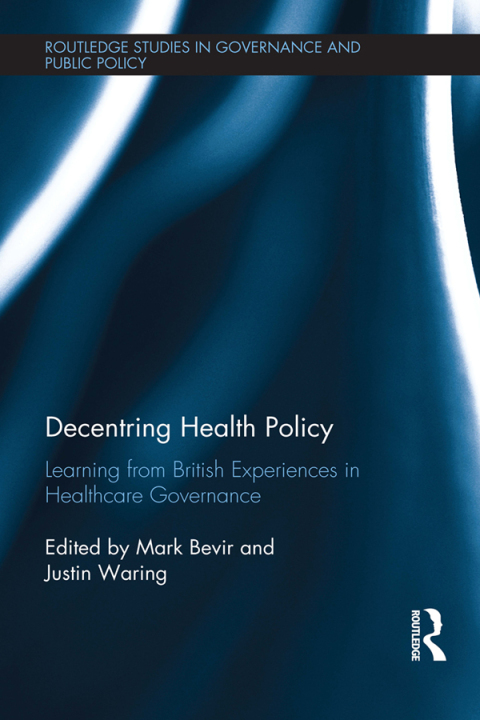 ROUTLEDGE STUDIES IN GOVERNANCE AND PUBLIC POLICY

Decentring Health Policy

Learning from British Experiences in Healthcare Governance

Edited by Mark Bevir and Justin Waring

ROUTLEDGE